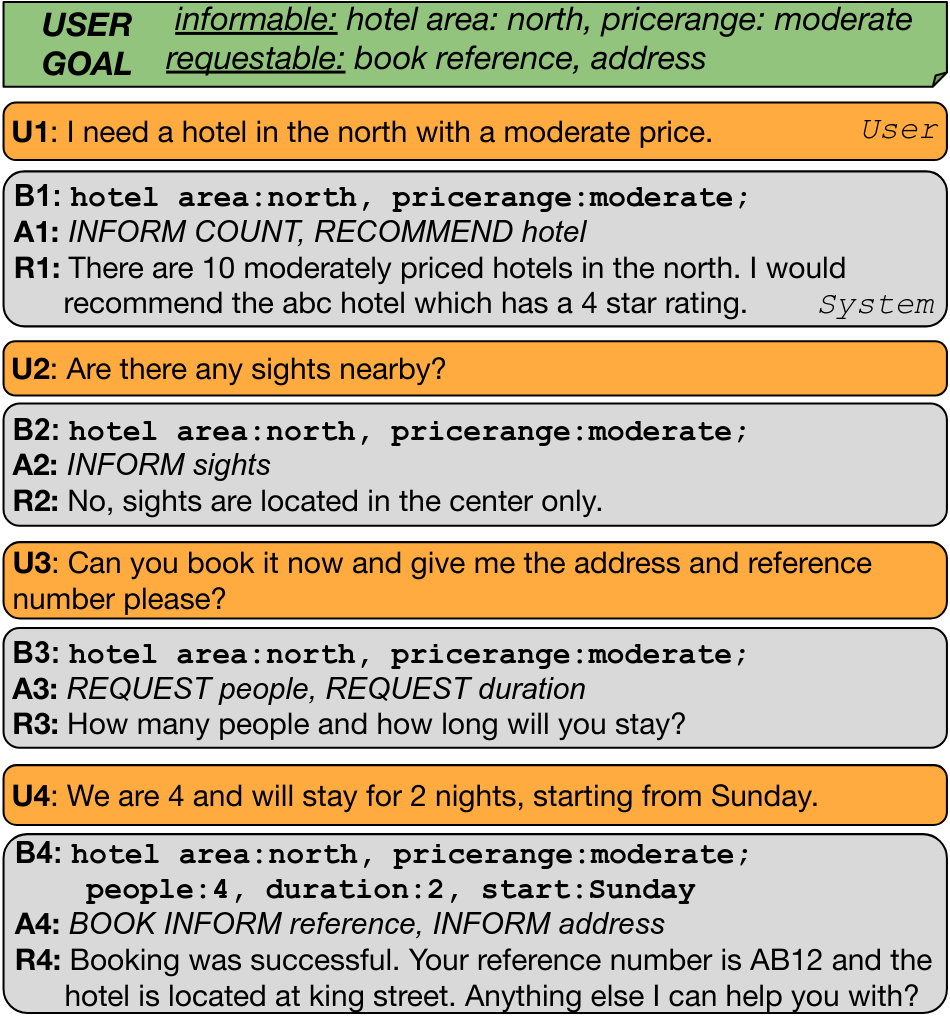 USER GOAL informable: hotel area: north, pricerange: moderate
requestable: book reference, address

U1: I need a hotel in the north with a moderate price. User

B1: hotel area:north, pricerange:moderate;
A1: INFORM COUNT, RECOMMEND hotel
R1: There are 10 moderately priced hotels in the north. I would recommend the abc hotel which has a 4 star rating. System

U2: Are there any sights nearby?

B2: hotel area:north, pricerange:moderate;
A2: INFORM sights
R2: No, sights are located in the center only.

U3: Can you book it now and give me the address and reference number please?

B3: hotel area:north, pricerange:moderate;
A3: REQUEST people, REQUEST duration
R3: How many people and how long will you stay?

U4: We are 4 and will stay for 2 nights, starting from Sunday.

B4: hotel area:north, pricerange:moderate; people:4, duration:2, start:Sunday
A4: BOOK INFORM reference, INFORM address
R4: Booking was successful. Your reference number is AB12 and the hotel is located at king street. Anything else I can help you with?